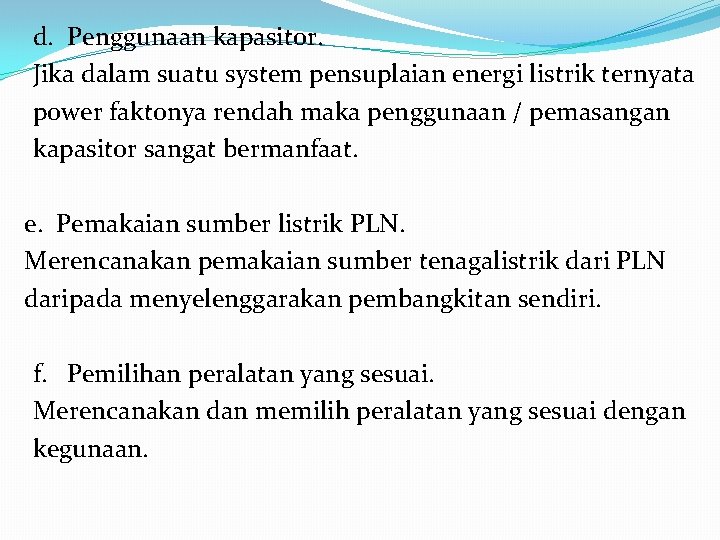 d. Penggunaan kapasitor.
Jika dalam suatu system pensuplaian energi listrik ternyata power faktonya rendah maka penggunaan / pemasangan kapasitor sangat bermanfaat.

e. Pemakaian sumber listrik PLN.
Merencanakan pemakaian sumber tenagalistrik dari PLN daripada menyelenggarakan pembangkitan sendiri.

f. Pemilihan peralatan yang sesuai.
Merencanakan dan memilih peralatan yang sesuai dengan kegunaan.